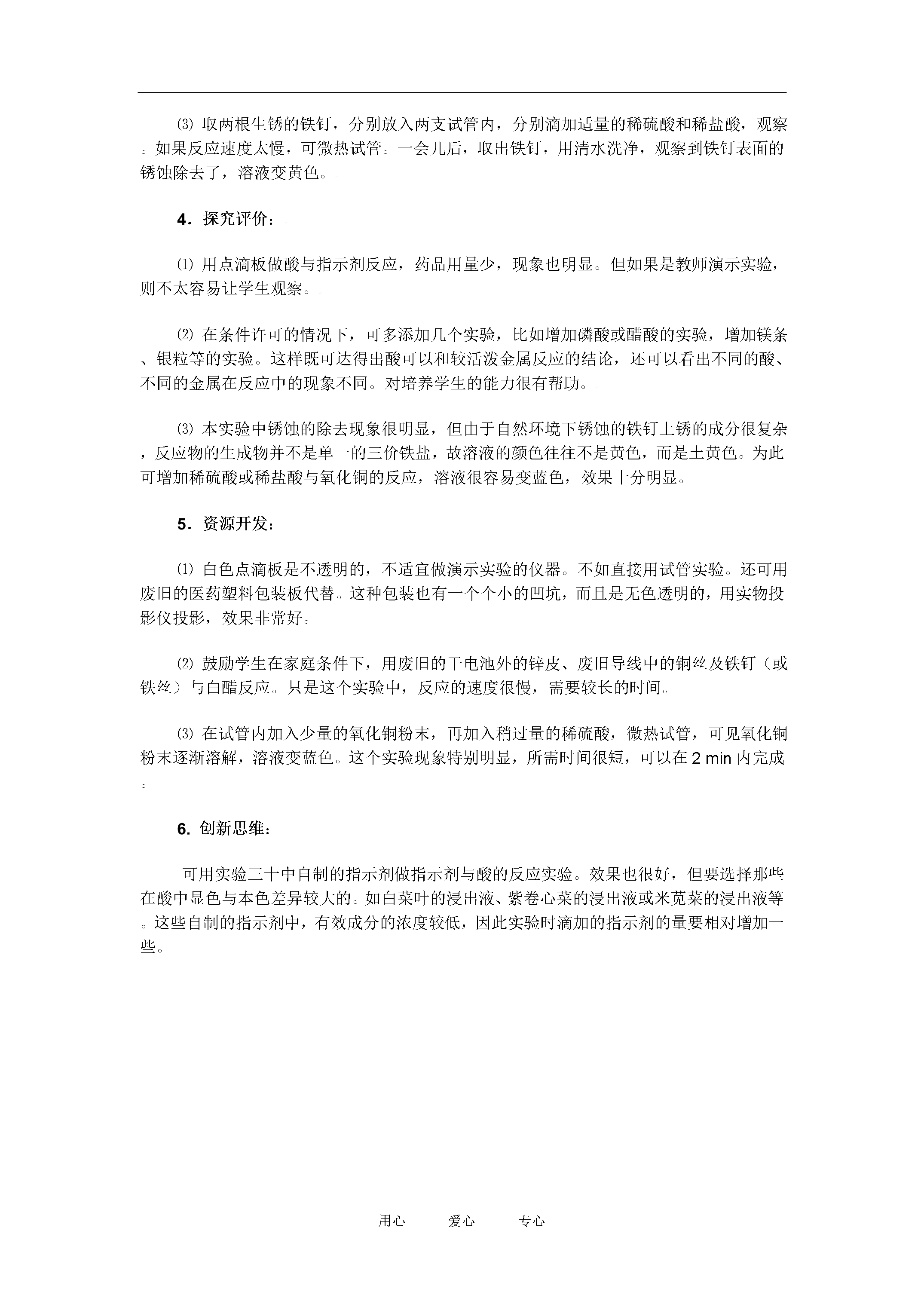 ⑶ 取两根生锈的铁钉，分别放入两支试管内，分别滴加适量的稀硫酸和稀盐酸，观察。如果反应速度太慢，可微热试管。一会儿后，取出铁钉，用清水洗净，观察到铁钉表面的锈蚀除去了，溶液变黄色。

4．探究评价：

⑴ 用点滴板做酸与指示剂反应，药品用量少，现象也明显。但如果是教师演示实验，则不太容易让学生观察。

⑵ 在条件许可的情况下，可多添加几个实验，比如增加磷酸或醋酸的实验，增加镁条、银粒等的实验。这样既可达得出酸可以和较活泼金属反应的结论，还可以看出不同的酸、不同的金属在反应中的现象不同。对培养学生的能力很有帮助。

⑶ 本实验中锈蚀的除去现象很明显，但由于自然环境下锈蚀的铁钉上锈的成分很复杂，反应物的生成物并不是单一的三价铁盐，故溶液的颜色往往不是黄色，而是土黄色。为此可增加稀硫酸或稀盐酸与氧化铜的反应，溶液很容易变蓝色，效果十分明显。

5．资源开发：

⑴ 白色点滴板是不透明的，不适宜做演示实验的仪器。不如直接用试管实验。还可用废旧的医药塑料包装板代替。这种包装也有一个个小的凹坑，而且是无色透明的，用实物投影仪投影，效果非常好。

⑵ 鼓励学生在家庭条件下，用废旧的干电池外的锌皮、废旧导线中的铜丝及铁钉（或铁丝）与白醋反应。只是这个实验中，反应的速度很慢，需要较长的时间。

⑶ 在试管内加入少量的氧化铜粉末，再加入稍过量的稀硫酸，微热试管，可见氧化铜粉末逐渐溶解，溶液变蓝色。这个实验现象特别明显，所需时间很短，可以在 2 min 内完成。

6. 创新思维：

可用实验三十中自制的指示剂做指示剂与酸的反应实验。效果也很好，但要选择那些在酸中显色与本色差异较大的。如白菜叶的浸出液、紫卷心菜的浸出液或米苋菜的浸出液等。这些自制的指示剂中，有效成分的浓度较低，因此实验时滴加的指示剂的量要相对增加一些。

用心　　爱心　　专心